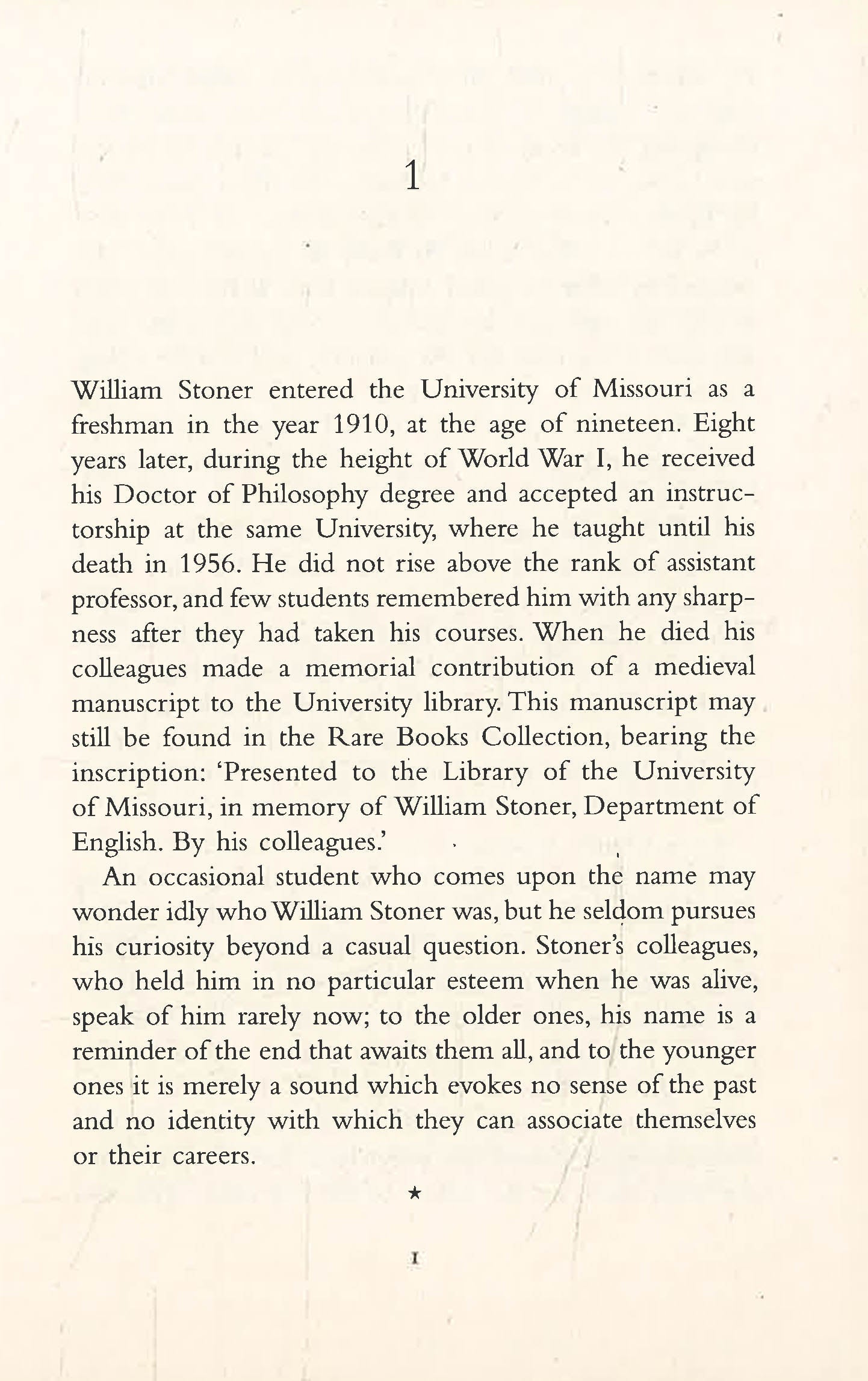 1

William Stoner entered the University of Missouri as a freshman in the year 1910, at the age of nineteen. Eight years later, during the height of World War I, he received his Doctor of Philosophy degree and accepted an instructorship at the same University, where he taught until his death in 1956. He did not rise above the rank of assistant professor, and few students remembered him with any sharpness after they had taken his courses. When he died his colleagues made a memorial contribution of a medieval manuscript to the University library. This manuscript may still be found in the Rare Books Collection, bearing the inscription: 'Presented to the Library of the University of Missouri, in memory of William Stoner, Department of English. By his colleagues.'

An occasional student who comes upon the name may wonder idly who William Stoner was, but he seldom pursues his curiosity beyond a casual question. Stoner's colleagues, who held him in no particular esteem when he was alive, speak of him rarely now; to the older ones, his name is a reminder of the end that awaits them all, and to the younger ones it is merely a sound which evokes no sense of the past and no identity with which they can associate themselves or their careers.

★

1